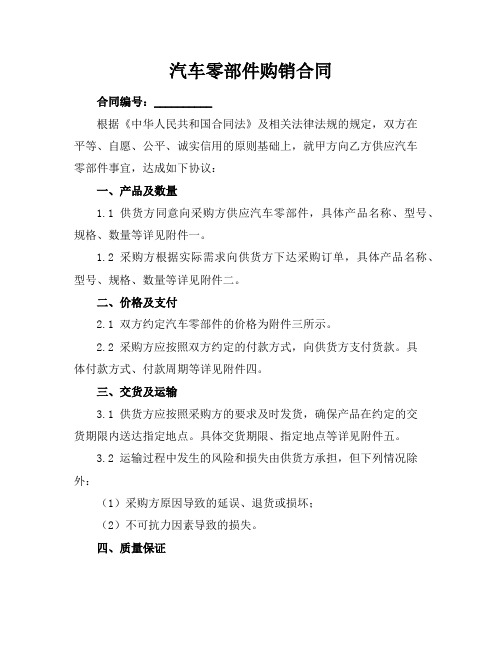 汽车零部件购销合同

合同编号：__________

根据《中华人民共和国合同法》及相关法律法规的规定，双方在平等、自愿、公平、诚实信用的原则基础上，就甲方向乙方供应汽车零部件事宜，达成如下协议：

一、产品及数量

1.1 供货方同意向采购方供应汽车零部件，具体产品名称、型号、规格、数量等详见附件一。

1.2 采购方根据实际需求向供货方下达采购订单，具体产品名称、型号、规格、数量等详见附件二。

二、价格及支付

2.1 双方约定汽车零部件的价格为附件三所示。

2.2 采购方应按照双方约定的付款方式，向供货方支付货款。具体付款方式、付款周期等详见附件四。

三、交货及运输

3.1 供货方应按照采购方的要求及时发货，确保产品在约定的交货期限内送达指定地点。具体交货期限、指定地点等详见附件五。

3.2 运输过程中发生的风险和损失由供货方承担，但下列情况除外：

（1）采购方原因导致的延误、退货或损坏；

（2）不可抗力因素导致的损失。

四、质量保证